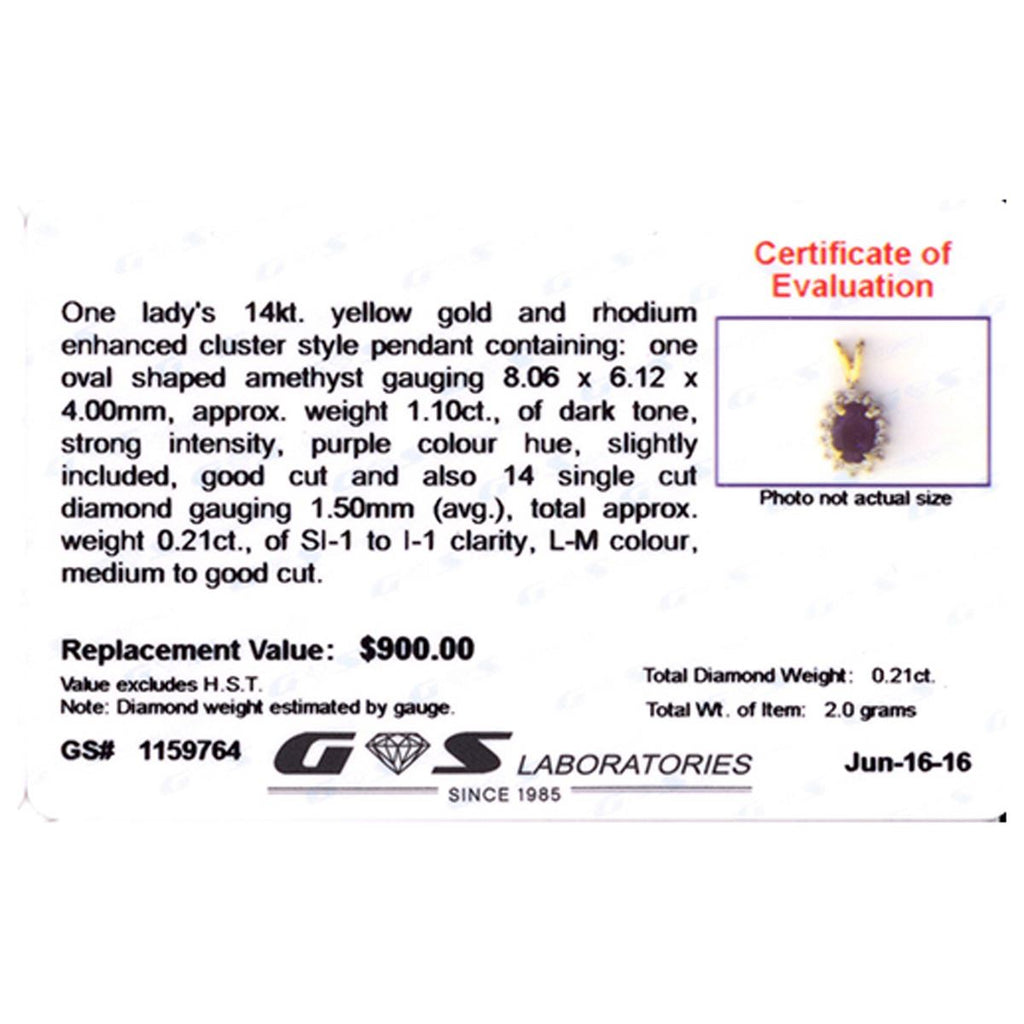 Certificate of Evaluation

One lady's 14kt. yellow gold and rhodium enhanced cluster style pendant containing: one oval shaped amethyst gauging 8.06 x 6.12 x 4.00mm, approx. weight 1.10ct., of dark tone, strong intensity, purple colour hue, slightly included, good cut and also 14 single cut diamond gauging 1.50mm (avg.), total approx. weight 0.21ct., of SI-1 to I-1 clarity, L-M colour, medium to good cut.

Photo not actual size

Replacement Value: $900.00

Value excludes H.S.T.
Note: Diamond weight estimated by gauge.

Total Diamond Weight: 0.21ct.
Total Wt. of Item: 2.0 grams

GS# 1159764

G S LABORATORIES
SINCE 1985

Jun-16-16